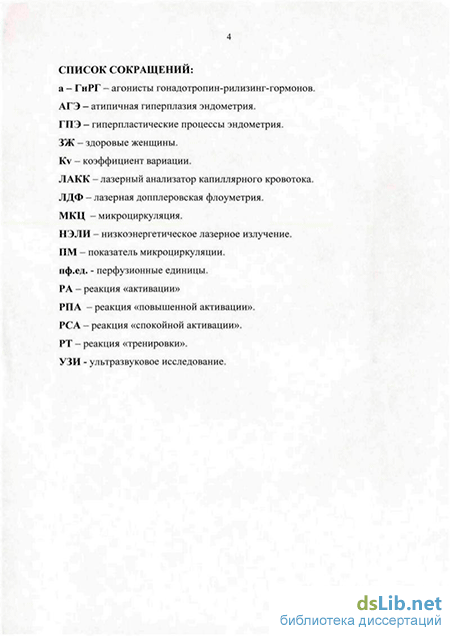 4

СПИСОК СОКРАЩЕНИЙ:

а – ГнРГ – агонисты гонадотропин-рилизинг-гормонов.

АГЭ – атипичная гиперплазия эндометрия.

ГПЭ – гиперпластические процессы эндометрия.

ЗЖ – здоровые женщины.

Kv – коэффициент вариации.

ЛАКК – лазерный анализатор капиллярного кровотока.

ЛДФ – лазерная допплеровская флоуметрия.

МКЦ – микроциркуляция.

НЭЛИ – низкоэнергетическое лазерное излучение.

ПМ – показатель микроциркуляции.

пф.ед. - перфузионные единицы.

РА – реакция «активации»

РПА – реакция «повышенной активации».

РСА – реакция «спокойной активации».

РТ – реакция «тренировки».

УЗИ - ультразвуковое исследование.

dsLib.net
библиотека диссертаций